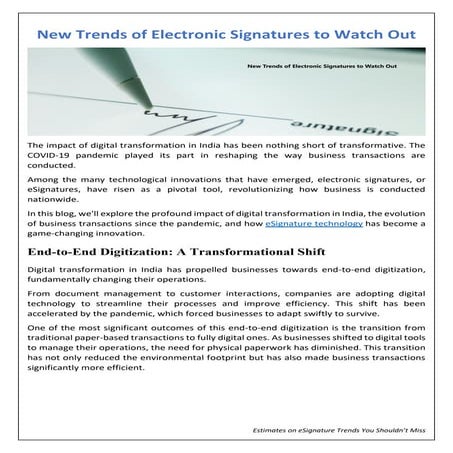 New Trends of Electronic Signatures to Watch Out

New Trends of Electronic Signatures to Watch Out

signature

The impact of digital transformation in India has been nothing short of transformative. The COVID-19 pandemic played its part in reshaping the way business transactions are conducted.

Among the many technological innovations that have emerged, electronic signatures, or eSignatures, have risen as a pivotal tool, revolutionizing how business is conducted nationwide.

In this blog, we'll explore the profound impact of digital transformation in India, the evolution of business transactions since the pandemic, and how eSignature technology has become a game-changing innovation.

End-to-End Digitization: A Transformational Shift

Digital transformation in India has propelled businesses towards end-to-end digitization, fundamentally changing their operations.

From document management to customer interactions, companies are adopting digital technology to streamline their processes and improve efficiency. This shift has been accelerated by the pandemic, which forced businesses to adapt swiftly to survive.

One of the most significant outcomes of this end-to-end digitization is the transition from traditional paper-based transactions to fully digital ones. As businesses shifted to digital tools to manage their operations, the need for physical paperwork has diminished. This transition has not only reduced the environmental footprint but has also made business transactions significantly more efficient.

Estimates on eSignature Trends You Shouldn't Miss